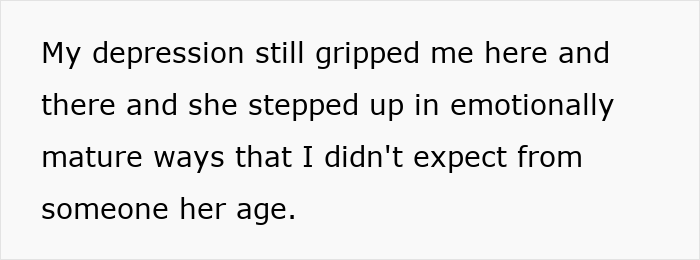 My depression still gripped me here and there and she stepped up in emotionally mature ways that I didn't expect from someone her age.